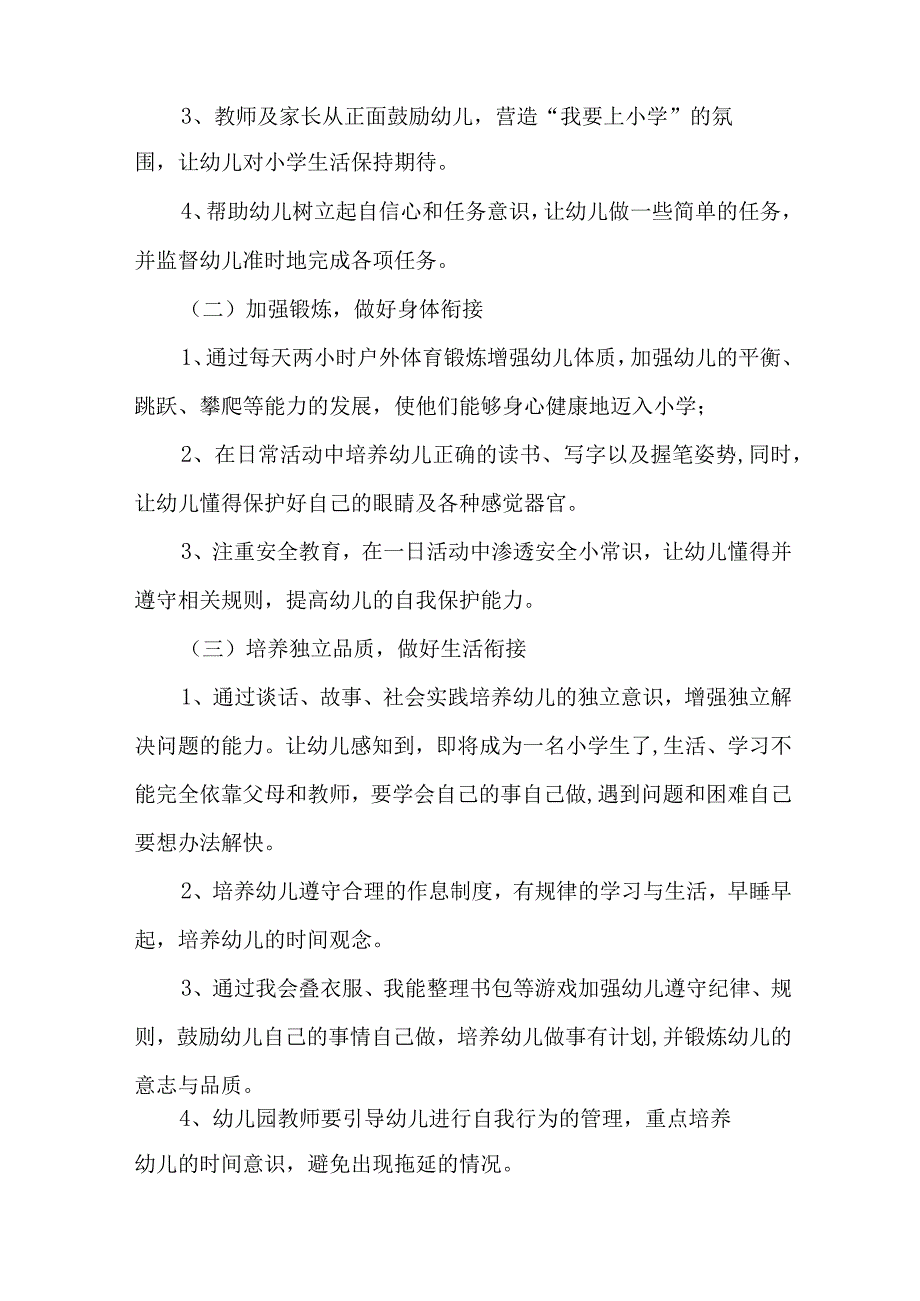 3、教师及家长从正面鼓励幼儿，营造“我要上小学”的氛围，让幼儿对小学生活保持期待。

4、帮助幼儿树立起自信心和任务意识，让幼儿做一些简单的任务，并监督幼儿准时地完成各项任务。

（二）加强锻炼，做好身体衔接

1、通过每天两小时户外体育锻炼增强幼儿体质，加强幼儿的平衡、跳跃、攀爬等能力的发展，使他们能够身心健康地迈入小学；

2、在日常活动中培养幼儿正确的读书、写字以及握笔姿势,同时，让幼儿懂得保护好自己的眼睛及各种感觉器官。

3、注重安全教育，在一日活动中渗透安全小常识，让幼儿懂得并遵守相关规则，提高幼儿的自我保护能力。

（三）培养独立品质，做好生活衔接

1、通过谈话、故事、社会实践培养幼儿的独立意识，增强独立解决问题的能力。让幼儿感知到，即将成为一名小学生了,生活、学习不能完全依靠父母和教师，要学会自己的事自己做,遇到问题和困难自己要想办法解快。

2、培养幼儿遵守合理的作息制度，有规律的学习与生活，早睡早起，培养幼儿的时间观念。

3、通过我会叠衣服、我能整理书包等游戏加强幼儿遵守纪律、规则，鼓励幼儿自己的事情自己做，培养幼儿做事有计划,并锻炼幼儿的意志与品质。

4、幼儿园教师要引导幼儿进行自我行为的管理，重点培养幼儿的时间意识，避免出现拖延的情况。